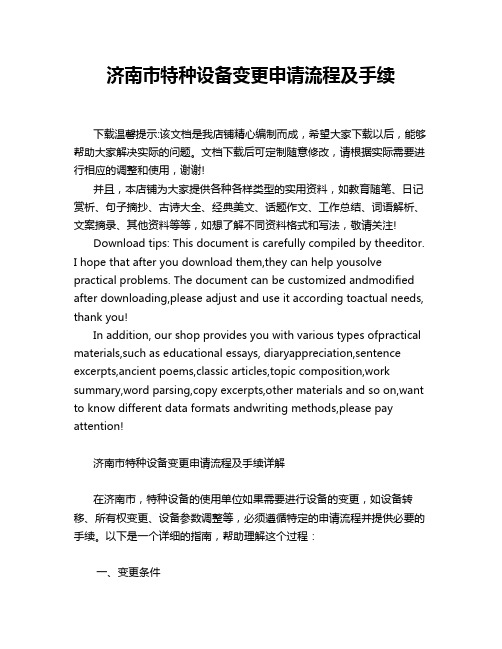 济南市特种设备变更申请流程及手续

下载温馨提示:该文档是我店铺精心编制而成，希望大家下载以后，能够帮助大家解决实际的问题。文档下载后可定制随意修改，请根据实际需要进行相应的调整和使用，谢谢!

并且，本店铺为大家提供各种各样类型的实用资料，如教育随笔、日记赏析、句子摘抄、古诗大全、经典美文、话题作文、工作总结、词语解析、文案摘录、其他资料等等，如想了解不同资料格式和写法，敬请关注!

Download tips: This document is carefully compiled by theeditor. I hope that after you download them,they can help yousolve practical problems. The document can be customized andmodified after downloading,please adjust and use it according toactual needs, thank you!

In addition, our shop provides you with various types ofpractical materials,such as educational essays, diaryappreciation,sentence excerpts,ancient poems,classic articles,topic composition,work summary,word parsing,copy excerpts,other materials and so on,want to know different data formats andwriting methods,please pay attention!

济南市特种设备变更申请流程及手续详解

在济南市，特种设备的使用单位如果需要进行设备的变更，如设备转移、所有权变更、设备参数调整等，必须遵循特定的申请流程并提供必要的手续。以下是一个详细的指南，帮助理解这个过程：

一、变更条件